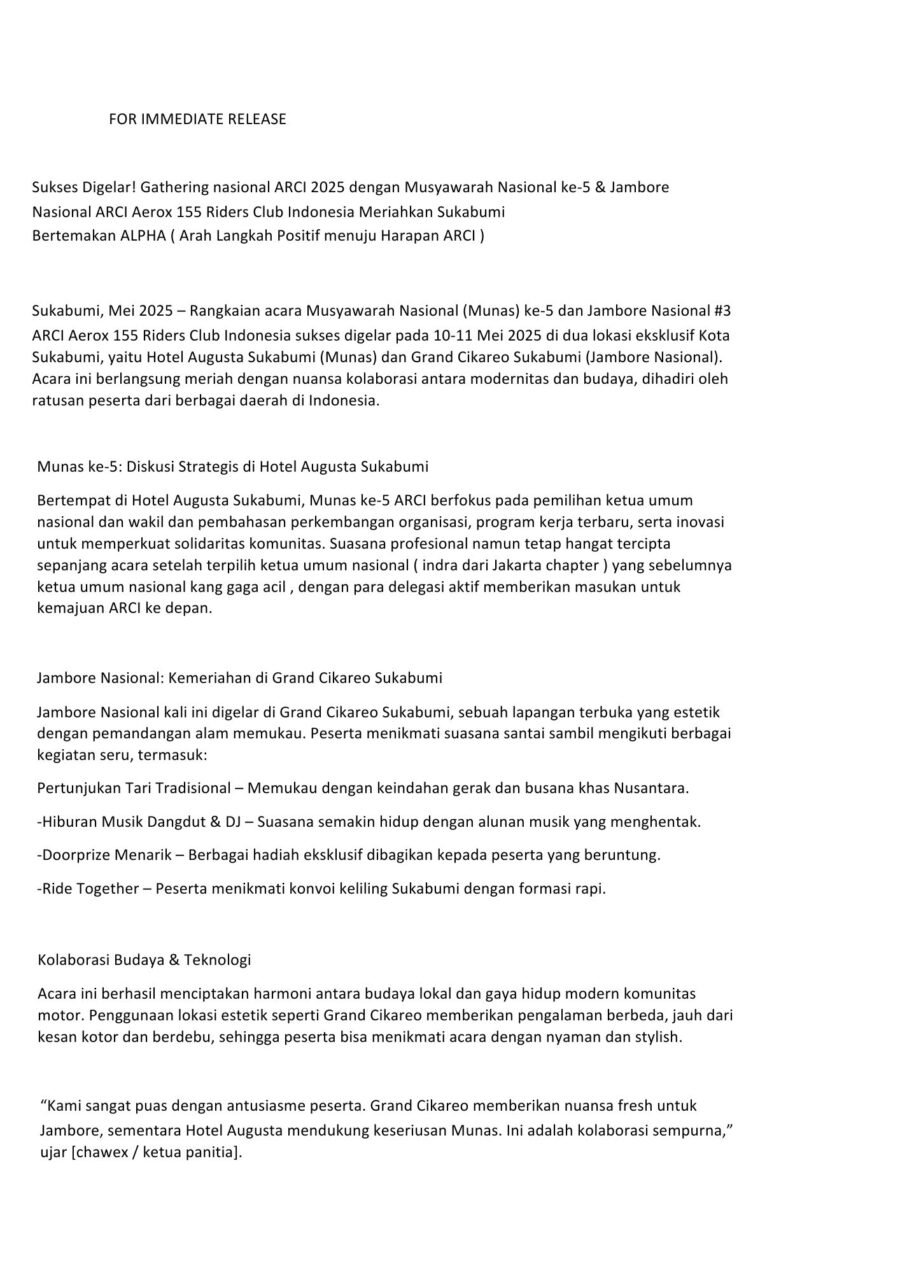 FOR IMMEDIATE RELEASE

Sukses Digelar! Gathering nasional ARCI 2025 dengan Musyawarah Nasional ke-5 & Jambore Nasional ARCI Aerox 155 Riders Club Indonesia Meriahkan Sukabumi
Bertemakan ALPHA ( Arah Langkah Positif menuju Harapan ARCI )

Sukabumi, Mei 2025 – Rangkaian acara Musyawarah Nasional (Munas) ke-5 dan Jambore Nasional #3 ARCI Aerox 155 Riders Club Indonesia sukses digelar pada 10-11 Mei 2025 di dua lokasi eksklusif Kota Sukabumi, yaitu Hotel Augusta Sukabumi (Munas) dan Grand Cikareo Sukabumi (Jambore Nasional). Acara ini berlangsung meriah dengan nuansa kolaborasi antara modernitas dan budaya, dihadiri oleh ratusan peserta dari berbagai daerah di Indonesia.

Munas ke-5: Diskusi Strategis di Hotel Augusta Sukabumi

Bertempat di Hotel Augusta Sukabumi, Munas ke-5 ARCI berfokus pada pemilihan ketua umum nasional dan wakil dan pembahasan perkembangan organisasi, program kerja terbaru, serta inovasi untuk memperkuat solidaritas komunitas. Suasana profesional namun tetap hangat tercipta sepanjang acara setelah terpilih ketua umum nasional ( indra dari Jakarta chapter ) yang sebelumnya ketua umum nasional kang gaga acil , dengan para delegasi aktif memberikan masukan untuk kemajuan ARCI ke depan.

Jambore Nasional: Kemeriahan di Grand Cikareo Sukabumi

Jambore Nasional kali ini digelar di Grand Cikareo Sukabumi, sebuah lapangan terbuka yang estetik dengan pemandangan alam memukau. Peserta menikmati suasana santai sambil mengikuti berbagai kegiatan seru, termasuk:

Pertunjukan Tari Tradisional – Memukau dengan keindahan gerak dan busana khas Nusantara.

-Hiburan Musik Dangdut & DJ – Suasana semakin hidup dengan alunan musik yang menghentak.

-Doorprize Menarik – Berbagai hadiah eksklusif dibagikan kepada peserta yang beruntung.

-Ride Together – Peserta menikmati konvoi keliling Sukabumi dengan formasi rapi.

Kolaborasi Budaya & Teknologi

Acara ini berhasil menciptakan harmoni antara budaya lokal dan gaya hidup modern komunitas motor. Penggunaan lokasi estetik seperti Grand Cikareo memberikan pengalaman berbeda, jauh dari kesan kotor dan berdebu, sehingga peserta bisa menikmati acara dengan nyaman dan stylish.

“Kami sangat puas dengan antusiasme peserta. Grand Cikareo memberikan nuansa fresh untuk Jambore, sementara Hotel Augusta mendukung keseriusan Munas. Ini adalah kolaborasi sempurna,” ujar [chawex / ketua panitia].